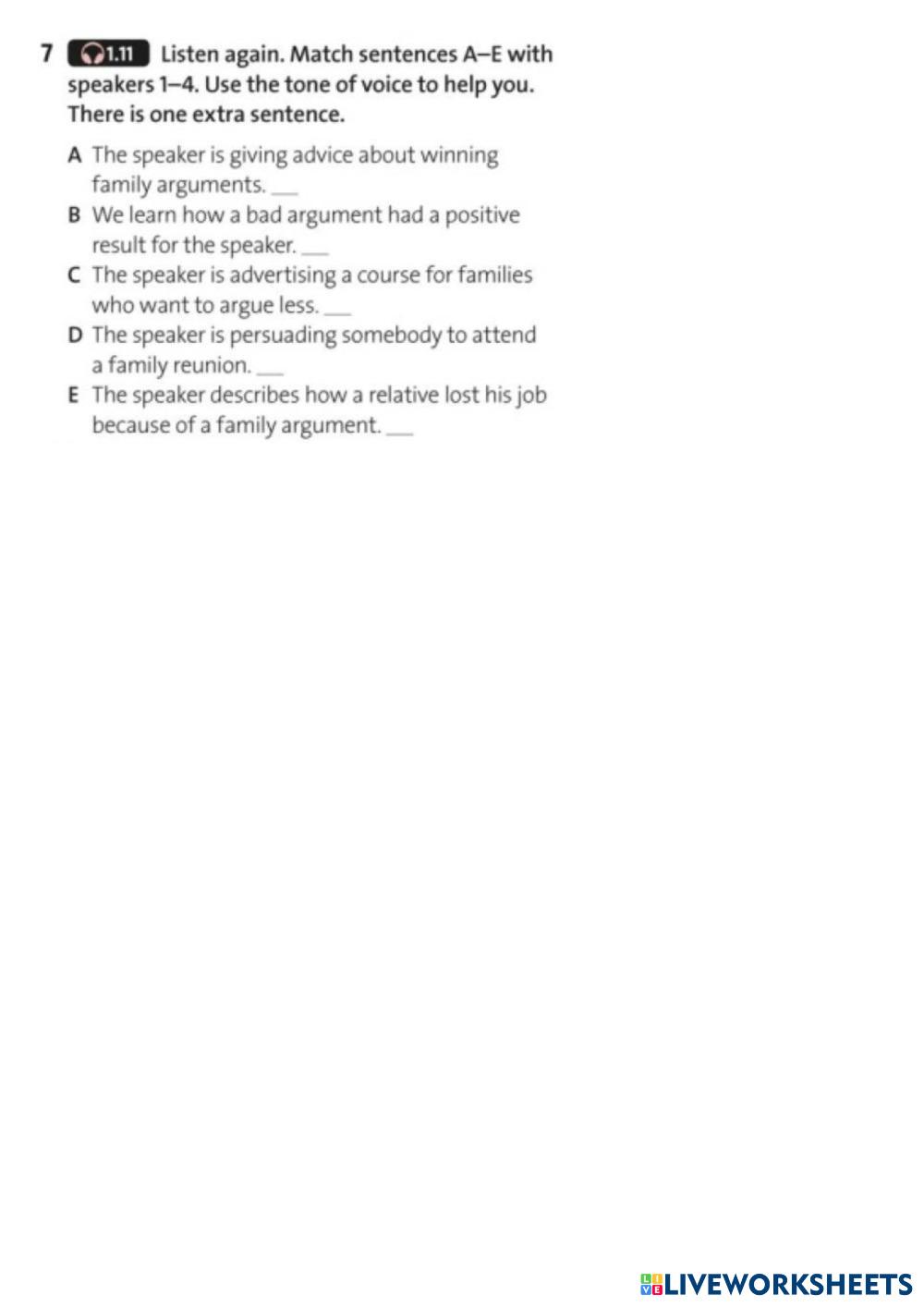 7 1.11 Listen again. Match sentences A–E with speakers 1–4. Use the tone of voice to help you. There is one extra sentence.

A The speaker is giving advice about winning family arguments. ___
B We learn how a bad argument had a positive result for the speaker. ___
C The speaker is advertising a course for families who want to argue less. ___
D The speaker is persuading somebody to attend a family reunion. ___
E The speaker describes how a relative lost his job because of a family argument. ___

LIVEWORKSHEETS